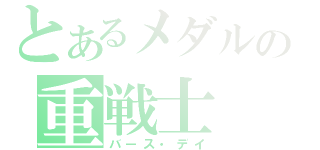 とあるメダルの
重戦士
バース・デイ